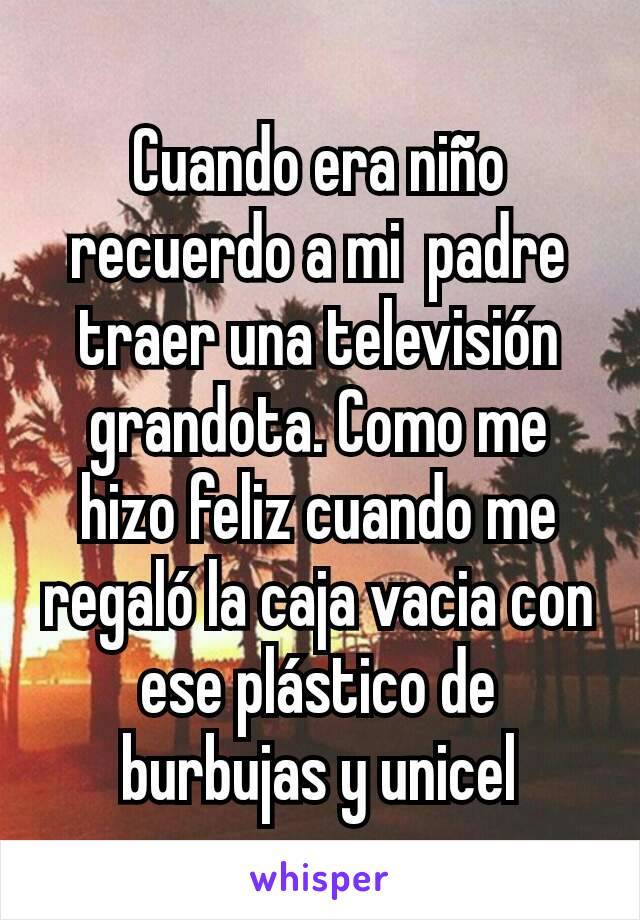 Cuando era niño recuerdo a mi padre traer una televisión grandota. Como me hizo feliz cuando me regaló la caja vacia con ese plástico de burbujas y unicel

whisper